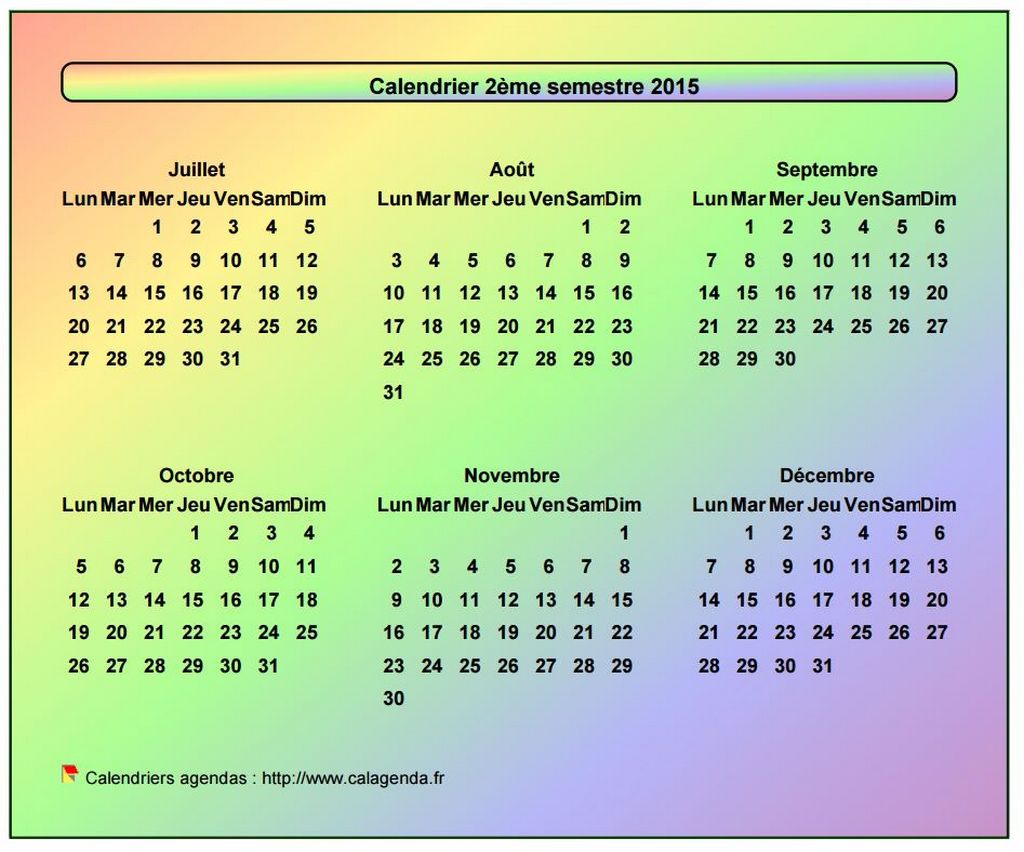 Calendrier 2ème semestre 2015

Juillet

| Lun | Mar | Mer | Jeu | Ven | Sam | Dim |
|---|---|---|---|---|---|---|
| | | 1 | 2 | 3 | 4 | 5 |
| 6 | 7 | 8 | 9 | 10 | 11 | 12 |
| 13 | 14 | 15 | 16 | 17 | 18 | 19 |
| 20 | 21 | 22 | 23 | 24 | 25 | 26 |
| 27 | 28 | 29 | 30 | 31 | | |

Août

| Lun | Mar | Mer | Jeu | Ven | Sam | Dim |
|---|---|---|---|---|---|---|
| | | | | | 1 | 2 |
| 3 | 4 | 5 | 6 | 7 | 8 | 9 |
| 10 | 11 | 12 | 13 | 14 | 15 | 16 |
| 17 | 18 | 19 | 20 | 21 | 22 | 23 |
| 24 | 25 | 26 | 27 | 28 | 29 | 30 |
| 31 | | | | | | |

Septembre

| Lun | Mar | Mer | Jeu | Ven | Sam | Dim |
|---|---|---|---|---|---|---|
| | 1 | 2 | 3 | 4 | 5 | 6 |
| 7 | 8 | 9 | 10 | 11 | 12 | 13 |
| 14 | 15 | 16 | 17 | 18 | 19 | 20 |
| 21 | 22 | 23 | 24 | 25 | 26 | 27 |
| 28 | 29 | 30 | | | | |

Octobre

| Lun | Mar | Mer | Jeu | Ven | Sam | Dim |
|---|---|---|---|---|---|---|
| | | | 1 | 2 | 3 | 4 |
| 5 | 6 | 7 | 8 | 9 | 10 | 11 |
| 12 | 13 | 14 | 15 | 16 | 17 | 18 |
| 19 | 20 | 21 | 22 | 23 | 24 | 25 |
| 26 | 27 | 28 | 29 | 30 | 31 | |

Novembre

| Lun | Mar | Mer | Jeu | Ven | Sam | Dim |
|---|---|---|---|---|---|---|
| | | | | | | 1 |
| 2 | 3 | 4 | 5 | 6 | 7 | 8 |
| 9 | 10 | 11 | 12 | 13 | 14 | 15 |
| 16 | 17 | 18 | 19 | 20 | 21 | 22 |
| 23 | 24 | 25 | 26 | 27 | 28 | 29 |
| 30 | | | | | | |

Décembre

| Lun | Mar | Mer | Jeu | Ven | Sam | Dim |
|---|---|---|---|---|---|---|
| | 1 | 2 | 3 | 4 | 5 | 6 |
| 7 | 8 | 9 | 10 | 11 | 12 | 13 |
| 14 | 15 | 16 | 17 | 18 | 19 | 20 |
| 21 | 22 | 23 | 24 | 25 | 26 | 27 |
| 28 | 29 | 30 | 31 | | | |

Calendriers agendas : http://www.calagenda.fr